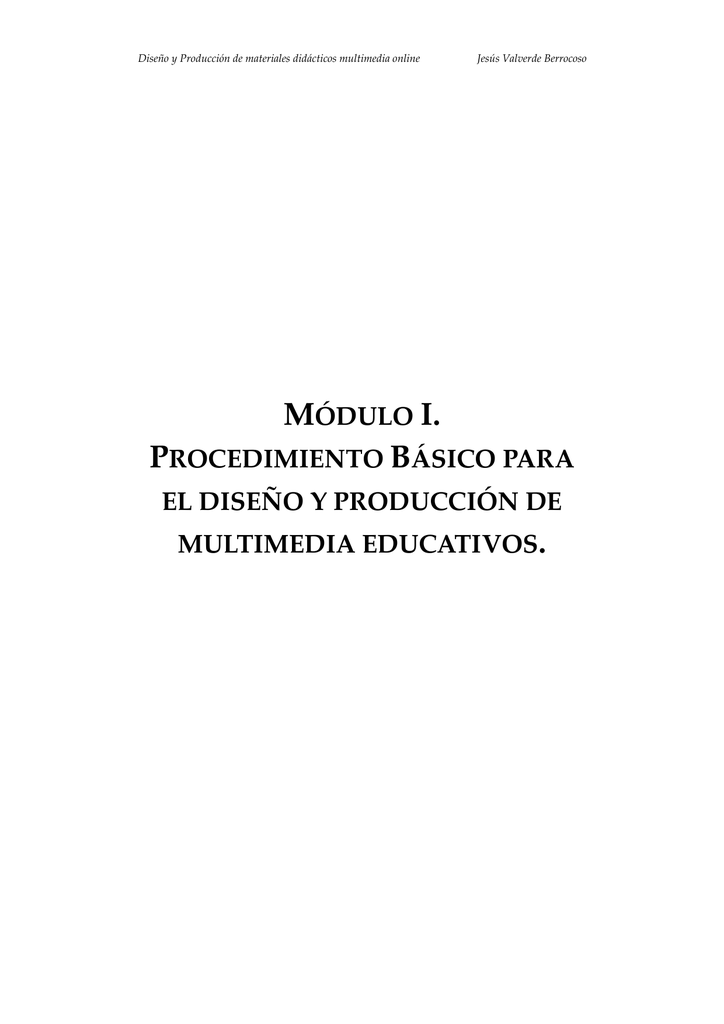 Diseño y Producción de materiales didácticos multimedia online Jesús Valverde Berrocoso

MÓDULO I.
PROCEDIMIENTO BÁSICO PARA EL DISEÑO Y PRODUCCIÓN DE MULTIMEDIA EDUCATIVOS.